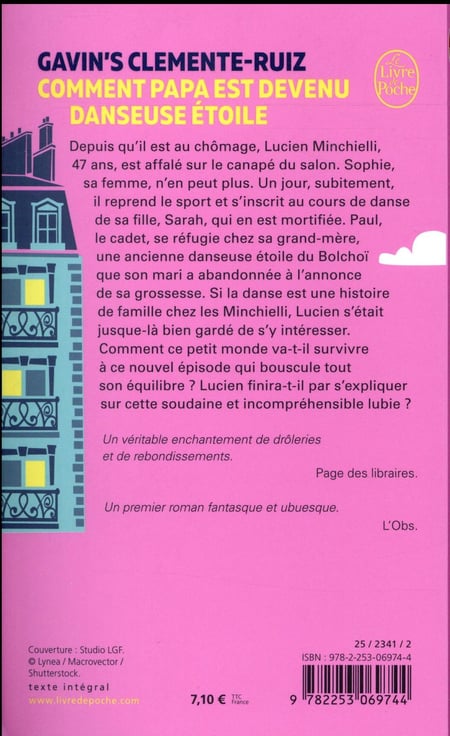 GAVIN'S CLEMENTE-RUIZ
COMMENT PAPA EST DEVENU DANSEUSE ÉTOILE

Le Livre de Poche

Depuis qu'il est au chômage, Lucien Minchielli, 47 ans, est affalé sur le canapé du salon. Sophie, sa femme, n'en peut plus. Un jour, subitement, il reprend le sport et s'inscrit au cours de danse de sa fille, Sarah, qui en est mortifiée. Paul, le cadet, se réfugie chez sa grand-mère, une ancienne danseuse étoile du Bolchoï que son mari a abandonnée à l'annonce de sa grossesse. Si la danse est une histoire de famille chez les Minchielli, Lucien s'était jusque-là bien gardé de s'y intéresser. Comment ce petit monde va-t-il survivre à ce nouvel épisode qui bouscule tout son équilibre ? Lucien finira-t-il par s'expliquer sur cette soudaine et incompréhensible lubie ?

Un véritable enchantement de drôleries et de rebondissements.

Page des libraires.

Un premier roman fantasque et ubuesque.

L'Obs.

Couverture : Studio LGF.
© Lynea / Macrovector / Shutterstock.
texte intégral
www.livredepoche.com

7,10 € TTC France

25 / 2341 / 2
ISBN : 978-2-253-06974-4

9 782253 069744